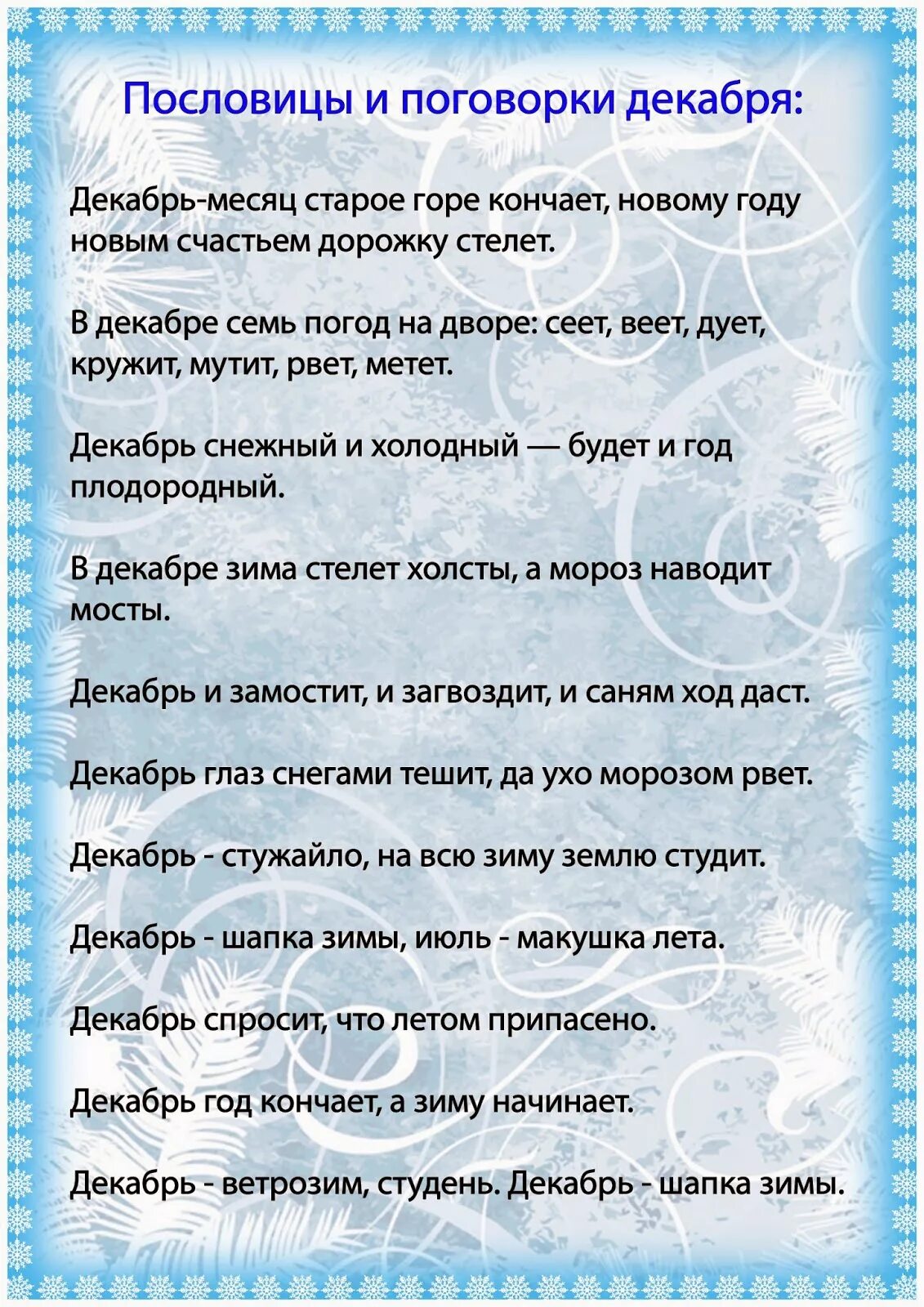 Пословицы и поговорки декабря:

Декабрь-месяц старое горе кончает, новому году новым счастьем дорожку стелет.

В декабре семь погод на дворе: сеет, веет, дует, кружит, мутит, рвет, метет.

Декабрь снежный и холодный — будет и год плодородный.

В декабре зима стелет холсты, а мороз наводит мосты.

Декабрь и замостит, и загвоздит, и саням ход даст.

Декабрь глаз снегами тешит, да ухо морозом рвет.

Декабрь - стужайло, на всю зиму землю студит.

Декабрь - шапка зимы, июль - макушка лета.

Декабрь спросит, что летом припасено.

Декабрь год кончает, а зиму начинает.

Декабрь - ветрозим, студень. Декабрь - шапка зимы.